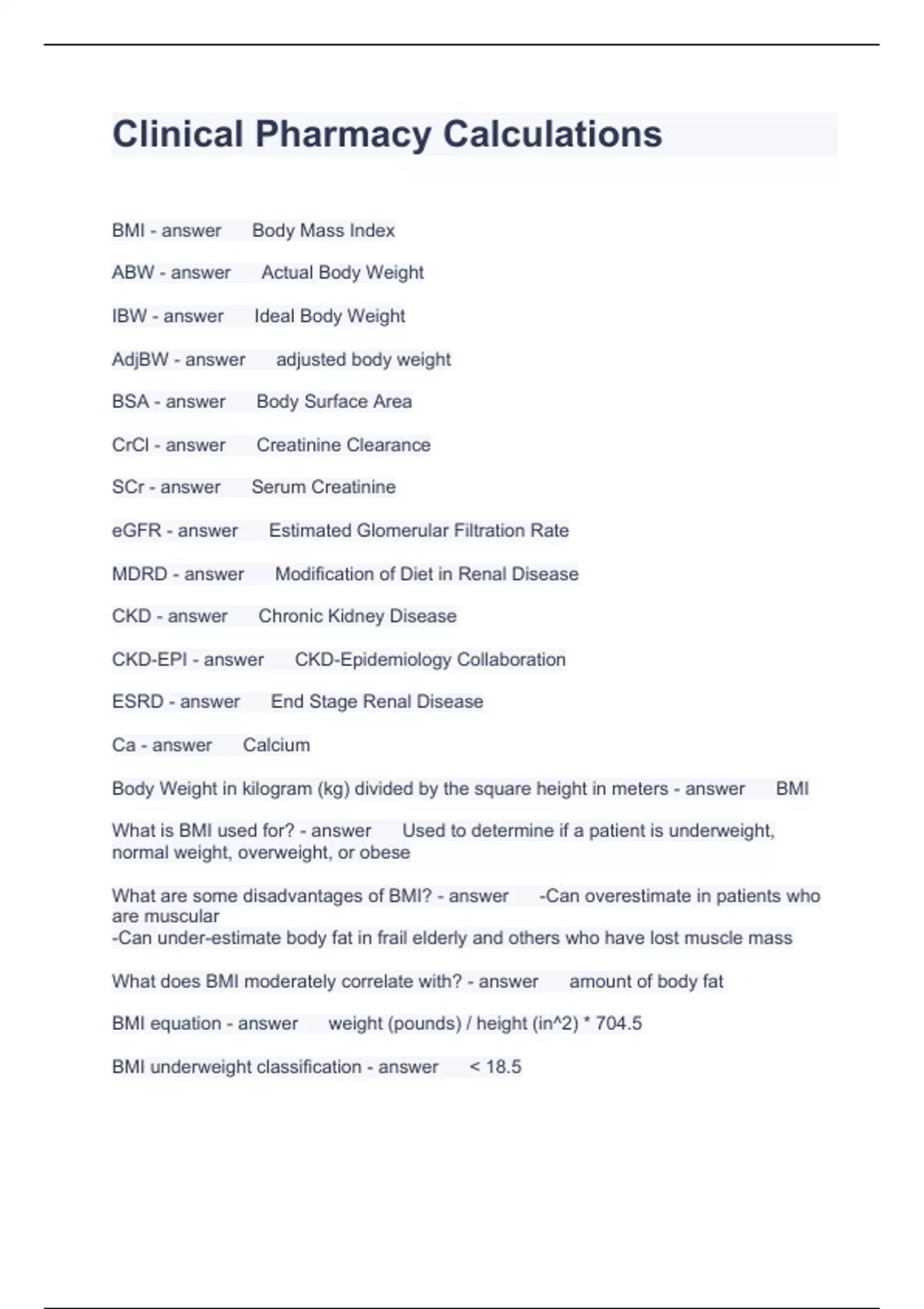 Clinical Pharmacy Calculations

BMI - answer Body Mass Index

ABW - answer Actual Body Weight

IBW - answer Ideal Body Weight

AdjBW - answer adjusted body weight

BSA - answer Body Surface Area

CrCl - answer Creatinine Clearance

SCr - answer Serum Creatinine

eGFR - answer Estimated Glomerular Filtration Rate

MDRD - answer Modification of Diet in Renal Disease

CKD - answer Chronic Kidney Disease

CKD-EPI - answer CKD-Epidemiology Collaboration

ESRD - answer End Stage Renal Disease

Ca - answer Calcium

Body Weight in kilogram (kg) divided by the square height in meters - answer BMI

What is BMI used for? - answer Used to determine if a patient is underweight, normal weight, overweight, or obese

What are some disadvantages of BMI? - answer -Can overestimate in patients who are muscular
-Can under-estimate body fat in frail elderly and others who have lost muscle mass

What does BMI moderately correlate with? - answer amount of body fat

BMI equation - answer weight (pounds) / height (in^2) * 704.5

BMI underweight classification - answer < 18.5